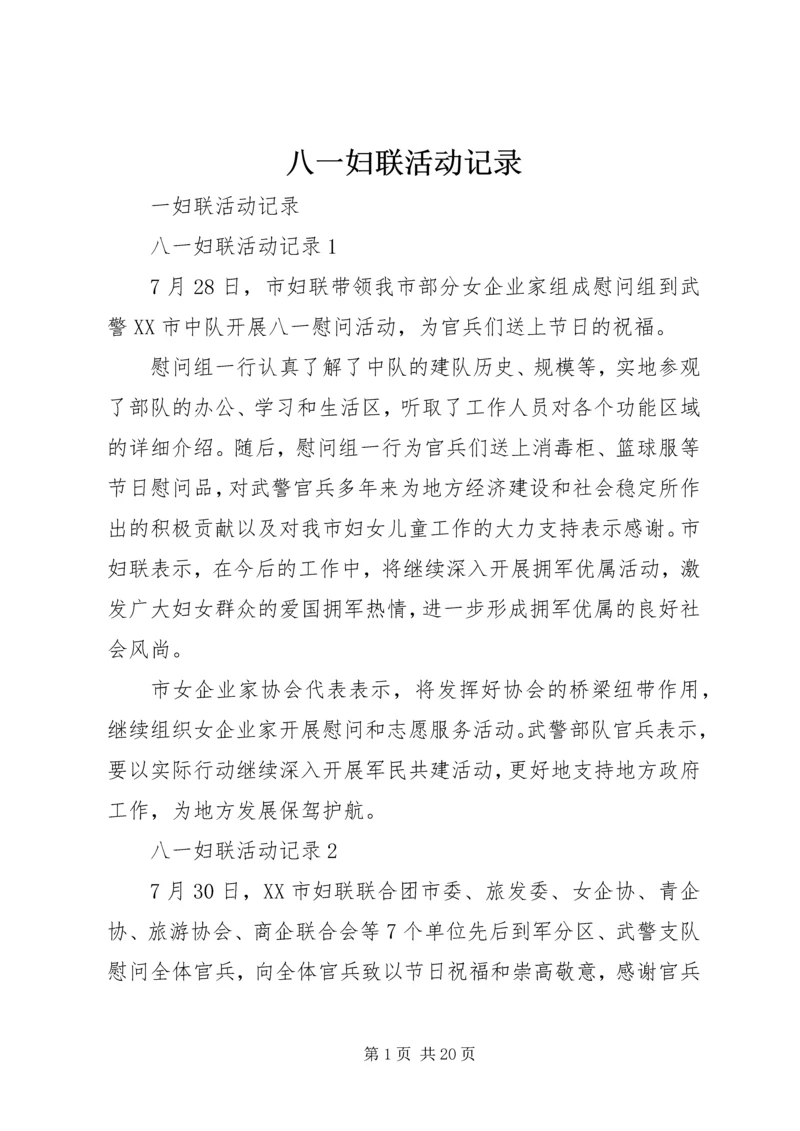 八一妇联活动记录

一妇联活动记录

八一妇联活动记录 1

7 月 28 日，市妇联带领我市部分女企业家组成慰问组到武警 XX 市中队开展八一慰问活动，为官兵们送上节日的祝福。

慰问组一行认真了解了中队的建队历史、规模等，实地参观了部队的办公、学习和生活区，听取了工作人员对各个功能区域的详细介绍。随后，慰问组一行为官兵们送上消毒柜、篮球服等节日慰问品，对武警官兵多年来为地方经济建设和社会稳定所作出的积极贡献以及对我市妇女儿童工作的大力支持表示感谢。市妇联表示，在今后的工作中，将继续深入开展拥军优属活动，激发广大妇女群众的爱国拥军热情，进一步形成拥军优属的良好社会风尚。

市女企业家协会代表表示，将发挥好协会的桥梁纽带作用，继续组织女企业家开展慰问和志愿服务活动。武警部队官兵表示，要以实际行动继续深入开展军民共建活动，更好地支持地方政府工作，为地方发展保驾护航。

八一妇联活动记录 2

7 月 30 日，XX 市妇联联合团市委、旅发委、女企协、青企协、旅游协会、商企联合会等 7 个单位先后到军分区、武警支队慰问全体官兵，向全体官兵致以节日祝福和崇高敬意，感谢官兵

第 1 页 共 20 页